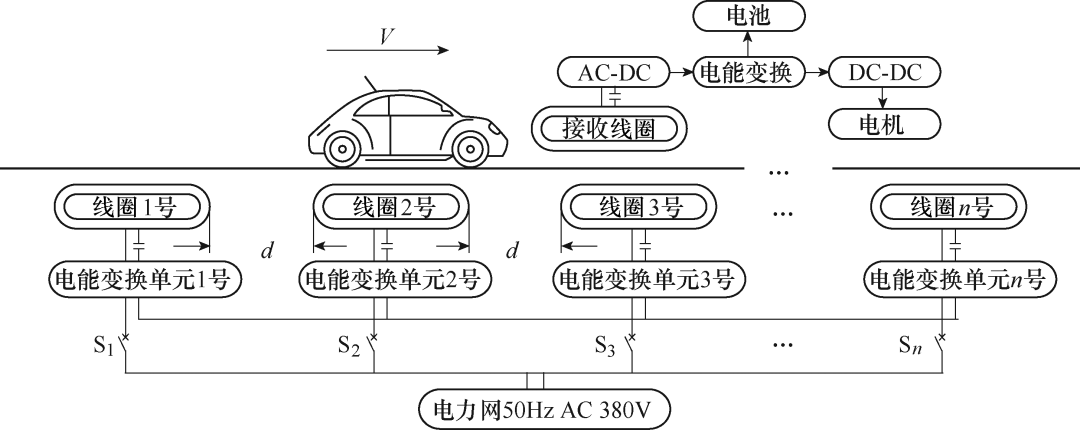 $V$

电池

AC-DC

电能变换

DC-DC

接收线圈

电机

...

线圈1号

线圈2号

线圈3号

...

线圈$n$号

$d$

$d$

电能变换单元1号

电能变换单元2号

电能变换单元3号

电能变换单元$n$号

$S_1$

$S_2$

$S_3$

...

$S_n$

电力网50Hz AC 380V